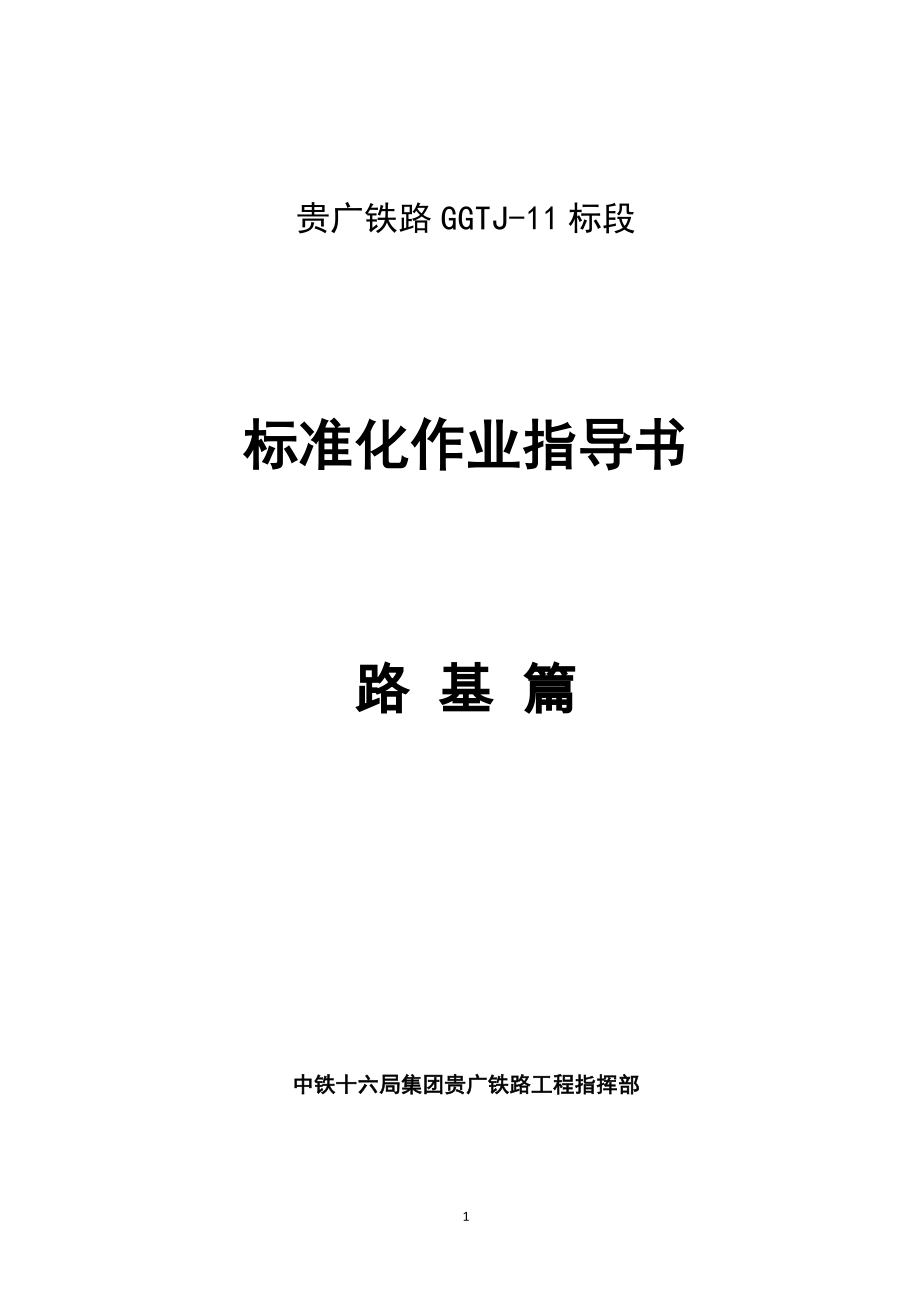 贵广铁路 GGTJ-11 标段

标准化作业指导书

路 基 篇

中铁十六局集团贵广铁路工程指挥部

1